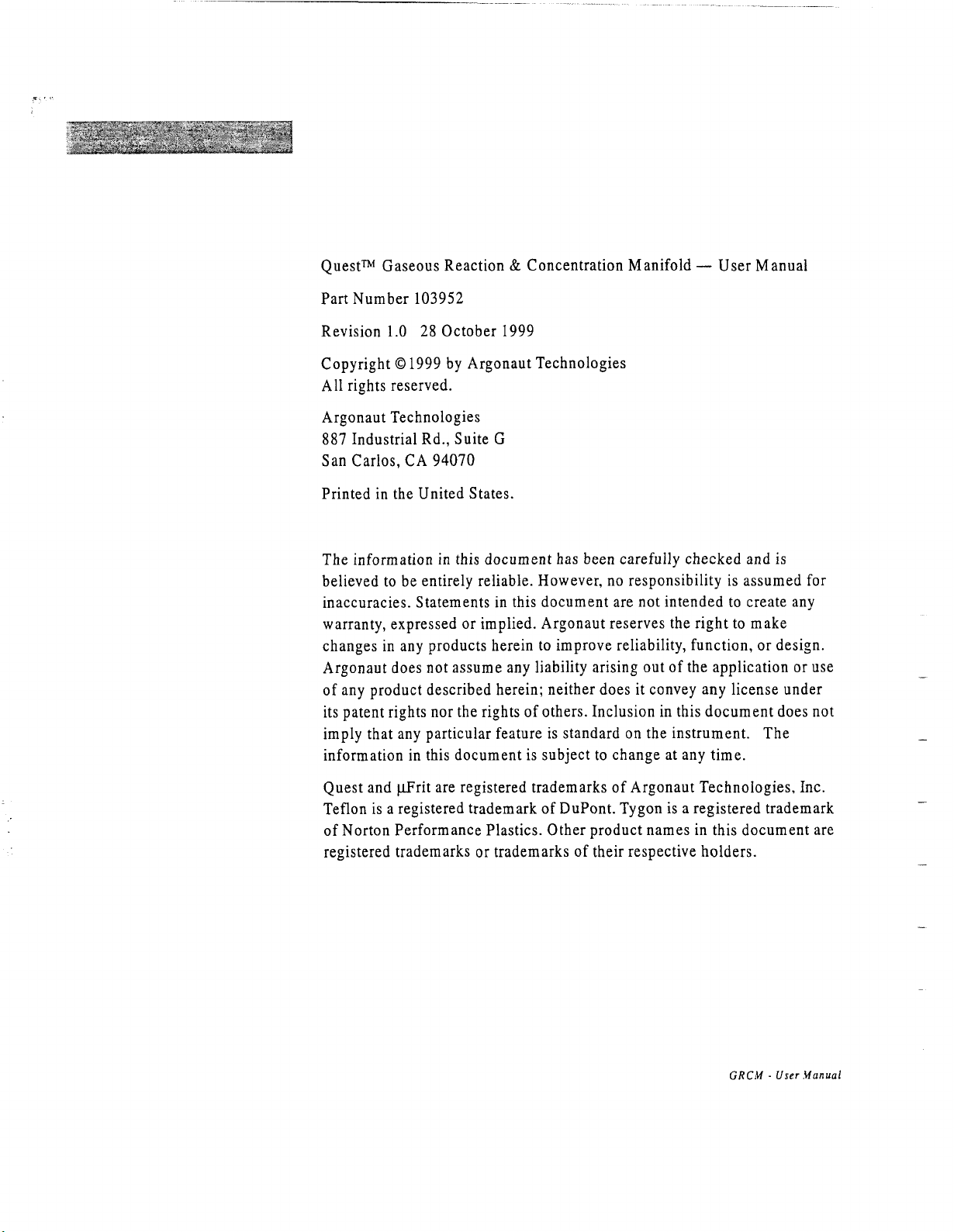 Quest™ Gaseous Reaction & Concentration Manifold — User Manual

Part Number 103952

Revision 1.0 28 October 1999

Copyright ©1999 by Argonaut Technologies
All rights reserved.

Argonaut Technologies
887 Industrial Rd., Suite G
San Carlos, CA 94070

Printed in the United States.

The information in this document has been carefully checked and is believed to be entirely reliable. However, no responsibility is assumed for inaccuracies. Statements in this document are not intended to create any warranty, expressed or implied. Argonaut reserves the right to make changes in any products herein to improve reliability, function, or design. Argonaut does not assume any liability arising out of the application or use of any product described herein; neither does it convey any license under its patent rights nor the rights of others. Inclusion in this document does not imply that any particular feature is standard on the instrument. The information in this document is subject to change at any time.

Quest and μFrit are registered trademarks of Argonaut Technologies, Inc. Teflon is a registered trademark of DuPont. Tygon is a registered trademark of Norton Performance Plastics. Other product names in this document are registered trademarks or trademarks of their respective holders.

GRCM - User Manual